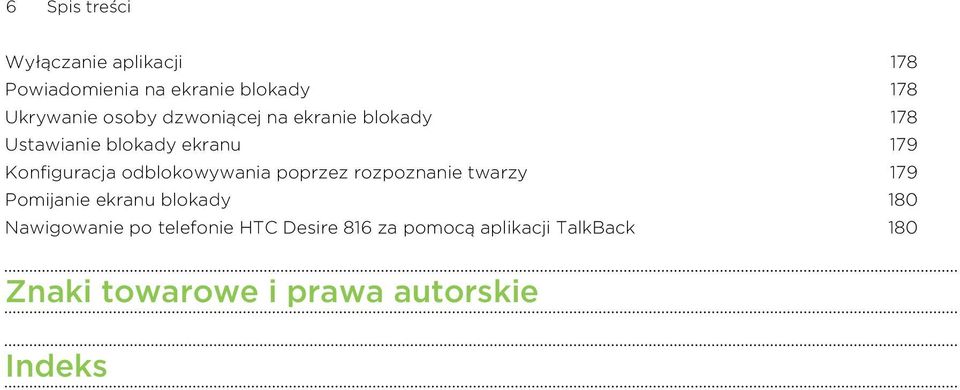 6 Spis treści

Wyłączanie aplikacji 178
Powiadomienia na ekranie blokady 178
Ukrywanie osoby dzwoniącej na ekranie blokady 178
Ustawianie blokady ekranu 179
Konfiguracja odblokowywania poprzez rozpoznanie twarzy 179
Pomijanie ekranu blokady 180
Nawigowanie po telefonie HTC Desire 816 za pomocą aplikacji TalkBack 180

Znaki towarowe i prawa autorskie

Indeks